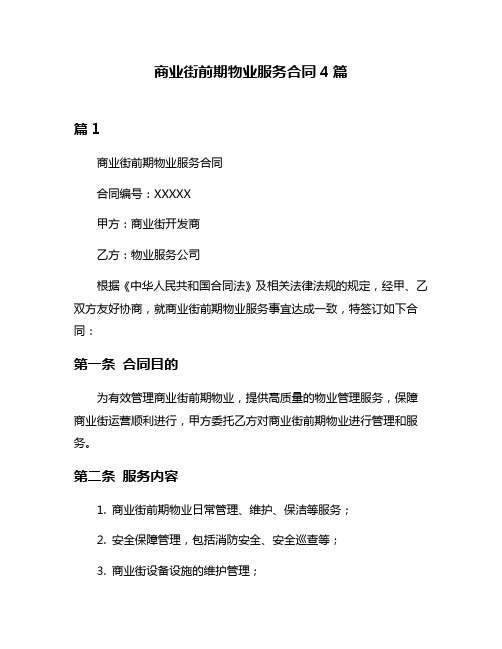 商业街前期物业服务合同 4 篇

篇 1

商业街前期物业服务合同

合同编号：XXXXX

甲方：商业街开发商

乙方：物业服务公司

根据《中华人民共和国合同法》及相关法律法规的规定，经甲、乙双方友好协商，就商业街前期物业服务事宜达成一致，特签订如下合同：

第一条 合同目的

为有效管理商业街前期物业，提供高质量的物业管理服务，保障商业街运营顺利进行，甲方委托乙方对商业街前期物业进行管理和服务。

第二条 服务内容

1. 商业街前期物业日常管理、维护、保洁等服务；

2. 安全保障管理，包括消防安全、安全巡查等；

3. 商业街设备设施的维护管理；